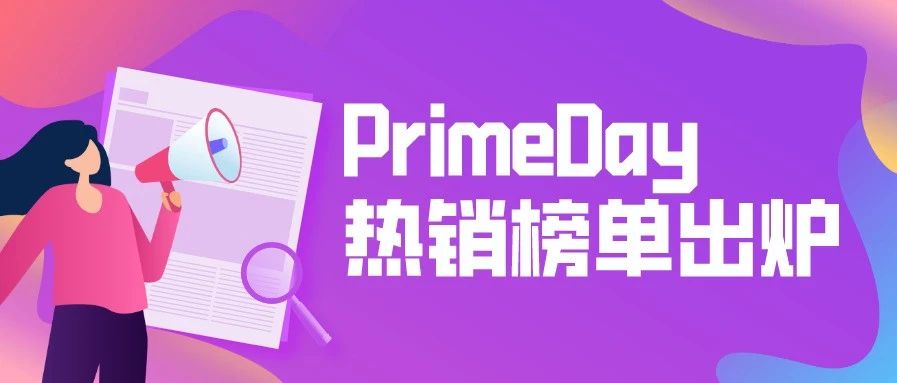 PrimeDay
热销榜单出炉